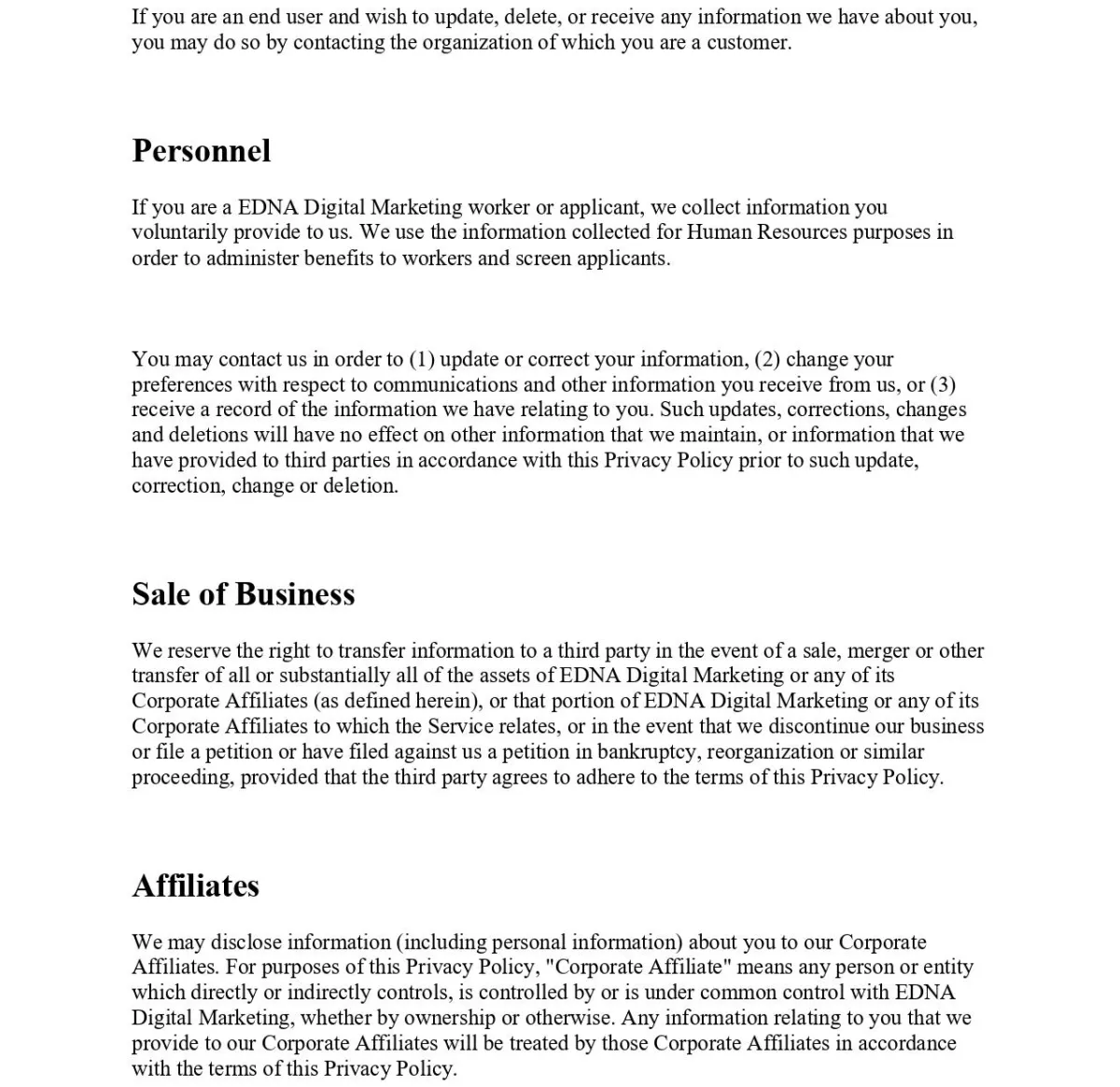 If you are an end user and wish to update, delete, or receive any information we have about you, you may do so by contacting the organization of which you are a customer.

Personnel

If you are a EDNA Digital Marketing worker or applicant, we collect information you voluntarily provide to us. We use the information collected for Human Resources purposes in order to administer benefits to workers and screen applicants.

You may contact us in order to (1) update or correct your information, (2) change your preferences with respect to communications and other information you receive from us, or (3) receive a record of the information we have relating to you. Such updates, corrections, changes and deletions will have no effect on other information that we maintain, or information that we have provided to third parties in accordance with this Privacy Policy prior to such update, correction, change or deletion.

Sale of Business

We reserve the right to transfer information to a third party in the event of a sale, merger or other transfer of all or substantially all of the assets of EDNA Digital Marketing or any of its Corporate Affiliates (as defined herein), or that portion of EDNA Digital Marketing or any of its Corporate Affiliates to which the Service relates, or in the event that we discontinue our business or file a petition or have filed against us a petition in bankruptcy, reorganization or similar proceeding, provided that the third party agrees to adhere to the terms of this Privacy Policy.

Affiliates

We may disclose information (including personal information) about you to our Corporate Affiliates. For purposes of this Privacy Policy, "Corporate Affiliate" means any person or entity which directly or indirectly controls, is controlled by or is under common control with EDNA Digital Marketing, whether by ownership or otherwise. Any information relating to you that we provide to our Corporate Affiliates will be treated by those Corporate Affiliates in accordance with the terms of this Privacy Policy.